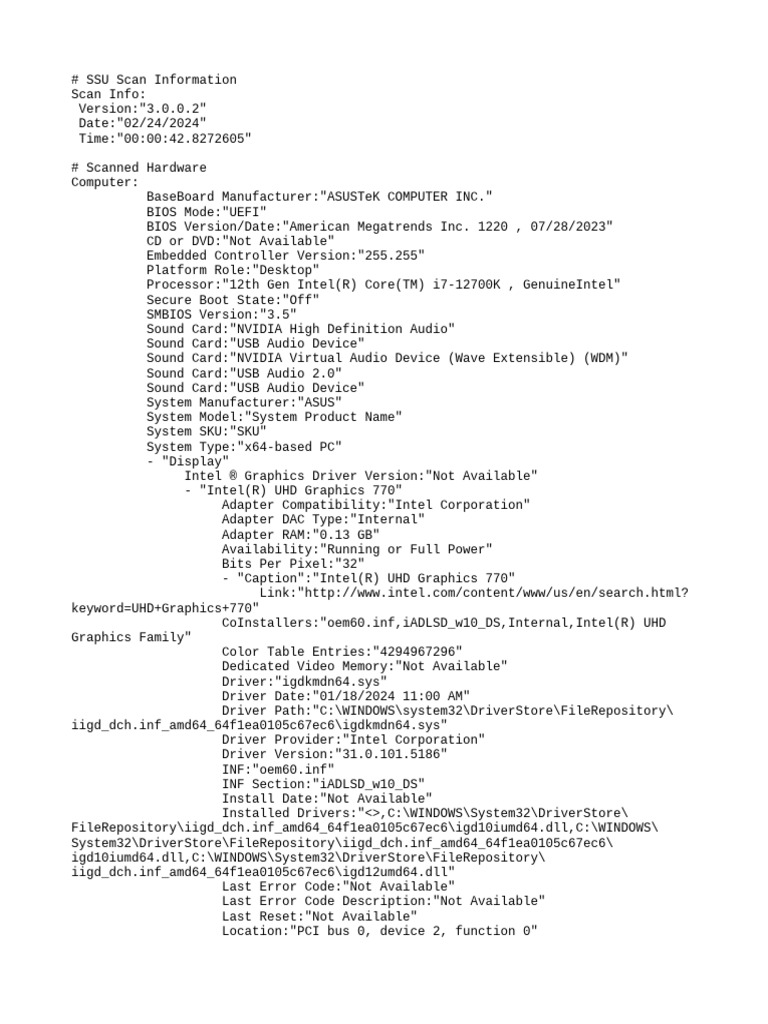 # SSU Scan Information
Scan Info:
Version:"3.0.0.2"
Date:"02/24/2024"
Time:"00:00:42.8272605"

# Scanned Hardware
Computer:
BaseBoard Manufacturer:"ASUSTeK COMPUTER INC."
BIOS Mode:"UEFI"
BIOS Version/Date:"American Megatrends Inc. 1220 , 07/28/2023"
CD or DVD:"Not Available"
Embedded Controller Version:"255.255"
Platform Role:"Desktop"
Processor:"12th Gen Intel(R) Core(TM) i7-12700K , GenuineIntel"
Secure Boot State:"Off"
SMBIOS Version:"3.5"
Sound Card:"NVIDIA High Definition Audio"
Sound Card:"USB Audio Device"
Sound Card:"NVIDIA Virtual Audio Device (Wave Extensible) (WDM)"
Sound Card:"USB Audio 2.0"
Sound Card:"USB Audio Device"
System Manufacturer:"ASUS"
System Model:"System Product Name"
System SKU:"SKU"
System Type:"x64-based PC"
- "Display"
Intel ® Graphics Driver Version:"Not Available"
- "Intel(R) UHD Graphics 770"
Adapter Compatibility:"Intel Corporation"
Adapter DAC Type:"Internal"
Adapter RAM:"0.13 GB"
Availability:"Running or Full Power"
Bits Per Pixel:"32"
- "Caption":"Intel(R) UHD Graphics 770"
Link:"http://www.intel.com/content/www/us/en/search.html?keyword=UHD+Graphics+770"
CoInstallers:"oem60.inf,iADLSD_w10_DS,Internal,Intel(R) UHD Graphics Family"
Color Table Entries:"4294967296"
Dedicated Video Memory:"Not Available"
Driver:"igdkmdn64.sys"
Driver Date:"01/18/2024 11:00 AM"
Driver Path:"C:\WINDOWS\system32\DriverStore\FileRepository\iigd_dch.inf_amd64_64f1ea0105c67ec6\igdkmdn64.sys"
Driver Provider:"Intel Corporation"
Driver Version:"31.0.101.5186"
INF:"oem60.inf"
INF Section:"iADLSD_w10_DS"
Install Date:"Not Available"
Installed Drivers:"<>,C:\WINDOWS\System32\DriverStore\FileRepository\iigd_dch.inf_amd64_64f1ea0105c67ec6\igd10iumd64.dll,C:\WINDOWS\System32\DriverStore\FileRepository\iigd_dch.inf_amd64_64f1ea0105c67ec6\igd10iumd64.dll,C:\WINDOWS\System32\DriverStore\FileRepository\iigd_dch.inf_amd64_64f1ea0105c67ec6\igd12umd64.dll"
Last Error Code:"Not Available"
Last Error Code Description:"Not Available"
Last Reset:"Not Available"
Location:"PCI bus 0, device 2, function 0"